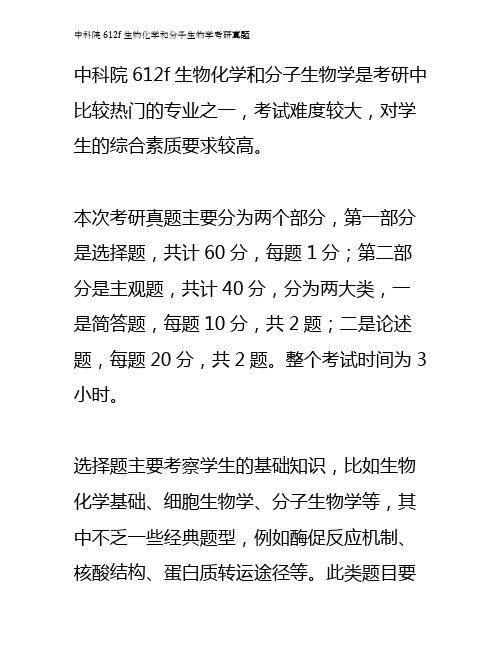 中科院 612f 生物化学和分子生物学考研真题

中科院 612f 生物化学和分子生物学是考研中比较热门的专业之一，考试难度较大，对学生的综合素质要求较高。

本次考研真题主要分为两个部分，第一部分是选择题，共计 60 分，每题 1 分；第二部分是主观题，共计 40 分，分为两大类，一是简答题，每题 10 分，共 2 题；二是论述题，每题 20 分，共 2 题。整个考试时间为 3 小时。

选择题主要考察学生的基础知识，比如生物化学基础、细胞生物学、分子生物学等，其中不乏一些经典题型，例如酶促反应机制、核酸结构、蛋白质转运途径等。此类题目要